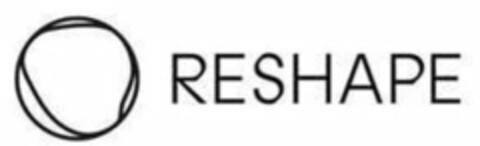 RESHAPE